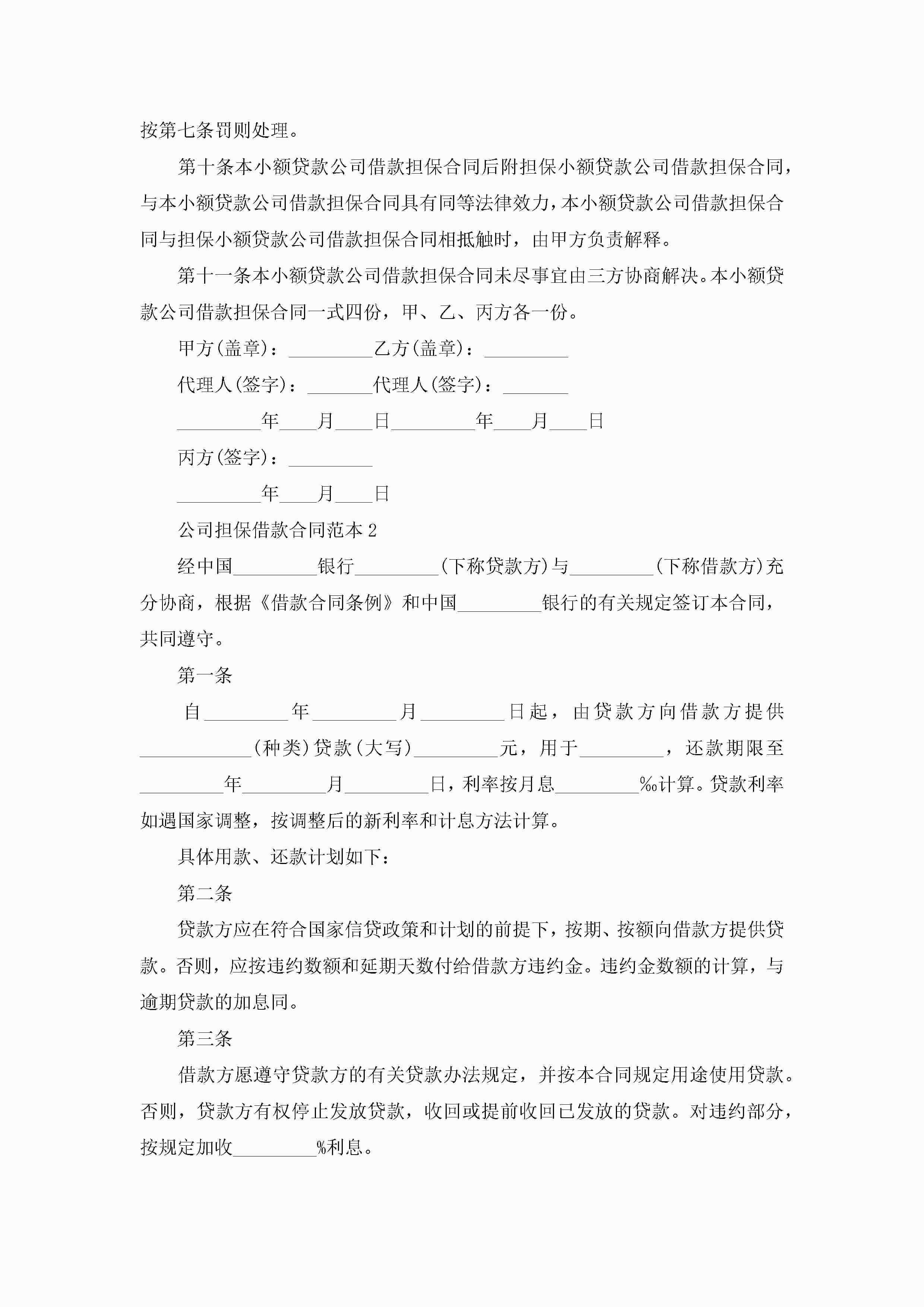 按第七条罚则处理。

第十条本小额贷款公司借款担保合同后附担保小额贷款公司借款担保合同，与本小额贷款公司借款担保合同具有同等法律效力，本小额贷款公司借款担保合同与担保小额贷款公司借款担保合同相抵触时，由甲方负责解释。

第十一条本小额贷款公司借款担保合同未尽事宜由三方协商解决。本小额贷款公司借款担保合同一式四份，甲、乙、丙方各一份。

甲方(盖章)：_________乙方(盖章)：_________

代理人(签字)：_______代理人(签字)：_______

_________年____月____日_________年____月____日

丙方(签字)：_________

_________年____月____日

公司担保借款合同范本2

经中国_________银行_________(下称贷款方)与_________(下称借款方)充分协商，根据《借款合同条例》和中国_________银行的有关规定签订本合同，共同遵守。

第一条

自_________年_________月_________日起，由贷款方向借款方提供____________(种类)贷款(大写)_________元，用于_________，还款期限至_________年_________月_________日，利率按月息_________‰计算。贷款利率如遇国家调整，按调整后的新利率和计息方法计算。

具体用款、还款计划如下：

第二条

贷款方应在符合国家信贷政策和计划的前提下，按期、按额向借款方提供贷款。否则，应按违约数额和延期天数付给借款方违约金。违约金数额的计算，与逾期贷款的加息同。

第三条

借款方愿遵守贷款方的有关贷款办法规定，并按本合同规定用途使用贷款。否则，贷款方有权停止发放贷款，收回或提前收回已发放的贷款。对违约部分，按规定加收_________%利息。